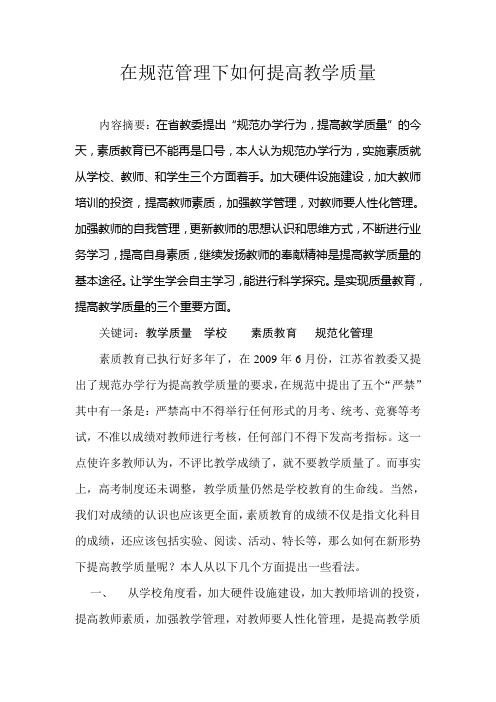 在规范管理下如何提高教学质量

内容摘要：在省教委提出“规范办学行为，提高教学质量”的今天，素质教育已不能再是口号，本人认为规范办学行为，实施素质就从学校、教师、和学生三个方面着手。加大硬件设施建设，加大教师培训的投资，提高教师素质，加强教学管理，对教师要人性化管理。加强教师的自我管理，更新教师的思想认识和思维方式，不断进行业务学习，提高自身素质，继续发扬教师的奉献精神是提高教学质量的基本途径。让学生学会自主学习，能进行科学探究。是实现质量教育，提高教学质量的三个重要方面。

关键词：教学质量　学校　素质教育　规范化管理

素质教育已执行好多年了，在 2009 年 6 月份，江苏省教委又提出了规范办学行为提高教学质量的要求，在规范中提出了五个“严禁”其中有一条是：严禁高中不得举行任何形式的月考、统考、竞赛等考试，不准以成绩对教师进行考核，任何部门不得下发高考指标。这一点使许多教师认为，不评比教学成绩了，就不要教学质量了。而事实上，高考制度还未调整，教学质量仍然是学校教育的生命线。当然，我们对成绩的认识也应该更全面，素质教育的成绩不仅是指文化科目的成绩，还应该包括实验、阅读、活动、特长等，那么如何在新形势下提高教学质量呢？本人从以下几个方面提出一些看法。

一、　从学校角度看，加大硬件设施建设，加大教师培训的投资，提高教师素质，加强教学管理，对教师要人性化管理，是提高教学质